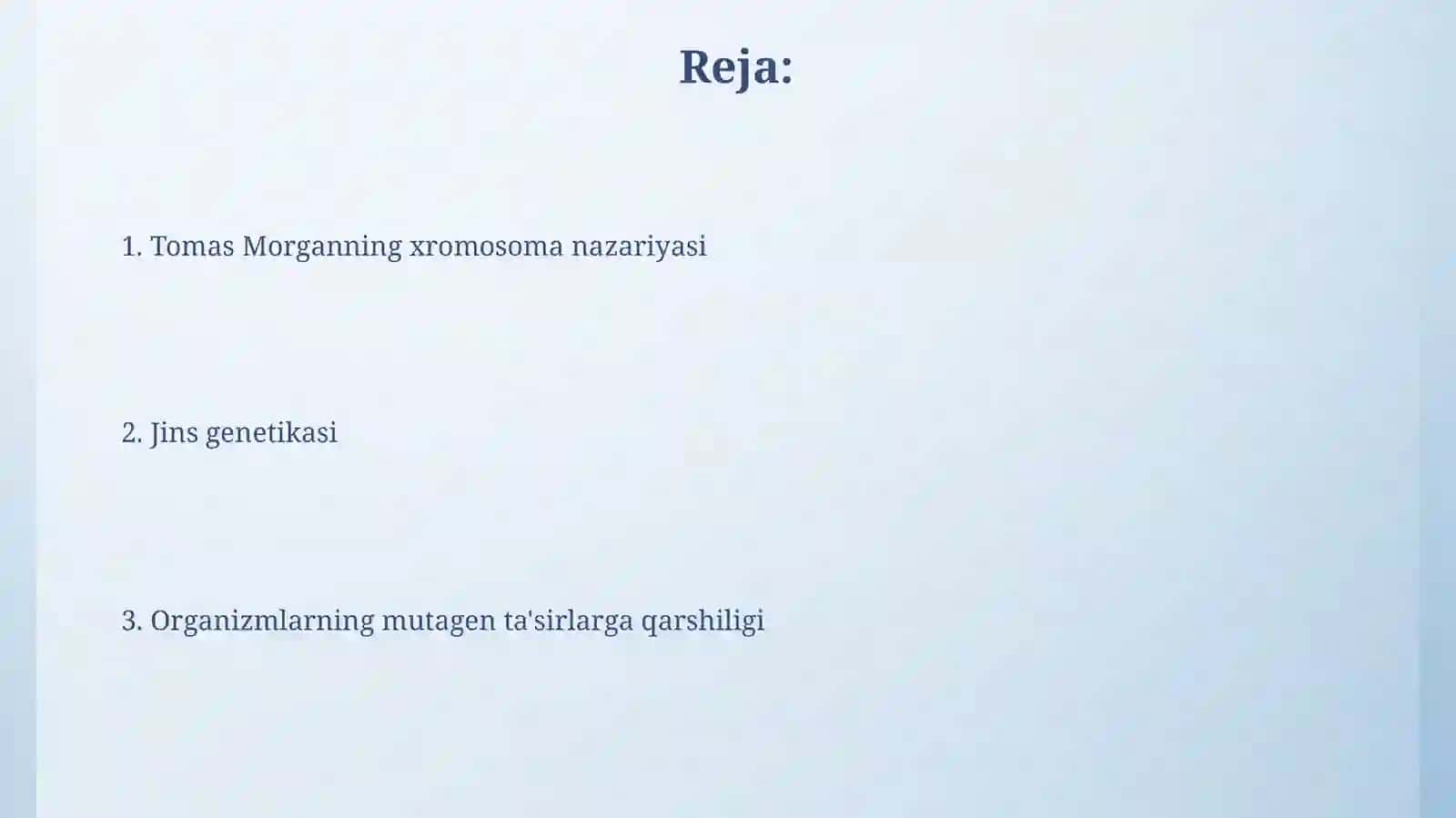 Reja:

1. Tomas Morganning xromosoma nazariyasi

2. Jins genetikasi

3. Organizmlarning mutagen ta'sirlarga qarshiligi